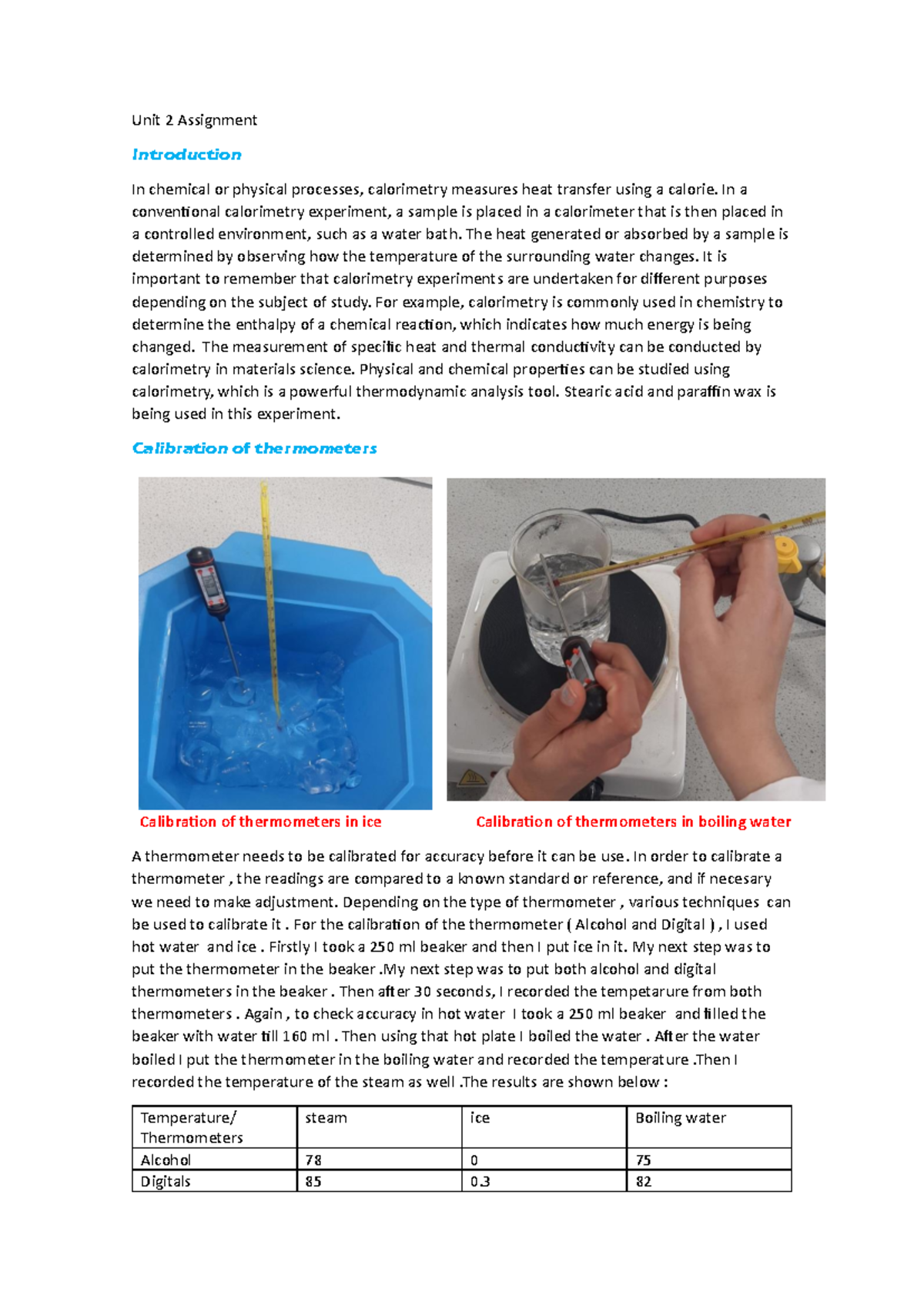 Unit 2 Assignment

Introduction

In chemical or physical processes, calorimetry measures heat transfer using a calorie. In a conventional calorimetry experiment, a sample is placed in a calorimeter that is then placed in a controlled environment, such as a water bath. The heat generated or absorbed by a sample is determined by observing how the temperature of the surrounding water changes. It is important to remember that calorimetry experiments are undertaken for different purposes depending on the subject of study. For example, calorimetry is commonly used in chemistry to determine the enthalpy of a chemical reaction, which indicates how much energy is being changed. The measurement of specific heat and thermal conductivity can be conducted by calorimetry in materials science. Physical and chemical properties can be studied using calorimetry, which is a powerful thermodynamic analysis tool. Stearic acid and paraffin wax is being used in this experiment.

Calibration of thermometers

Calibration of thermometers in ice

Calibration of thermometers in boiling water

A thermometer needs to be calibrated for accuracy before it can be use. In order to calibrate a thermometer , the readings are compared to a known standard or reference, and if necesary we need to make adjustment. Depending on the type of thermometer , various techniques can be used to calibrate it . For the calibration of the thermometer ( Alcohol and Digital ) , I used hot water and ice . Firstly I took a 250 ml beaker and then I put ice in it. My next step was to put the thermometer in the beaker .My next step was to put both alcohol and digital thermometers in the beaker . Then after 30 seconds, I recorded the tempetarure from both thermometers . Again , to check accuracy in hot water I took a 250 ml beaker and filled the beaker with water till 160 ml . Then using that hot plate I boiled the water . After the water boiled I put the thermometer in the boiling water and recorded the temperature .Then I recorded the temperature of the steam as well .The results are shown below :

| Temperature/ Thermometers | steam | ice | Boiling water |
|---|---|---|---|
| Alcohol | 78 | 0 | 75 |
| Digitals | 85 | 0.3 | 82 |